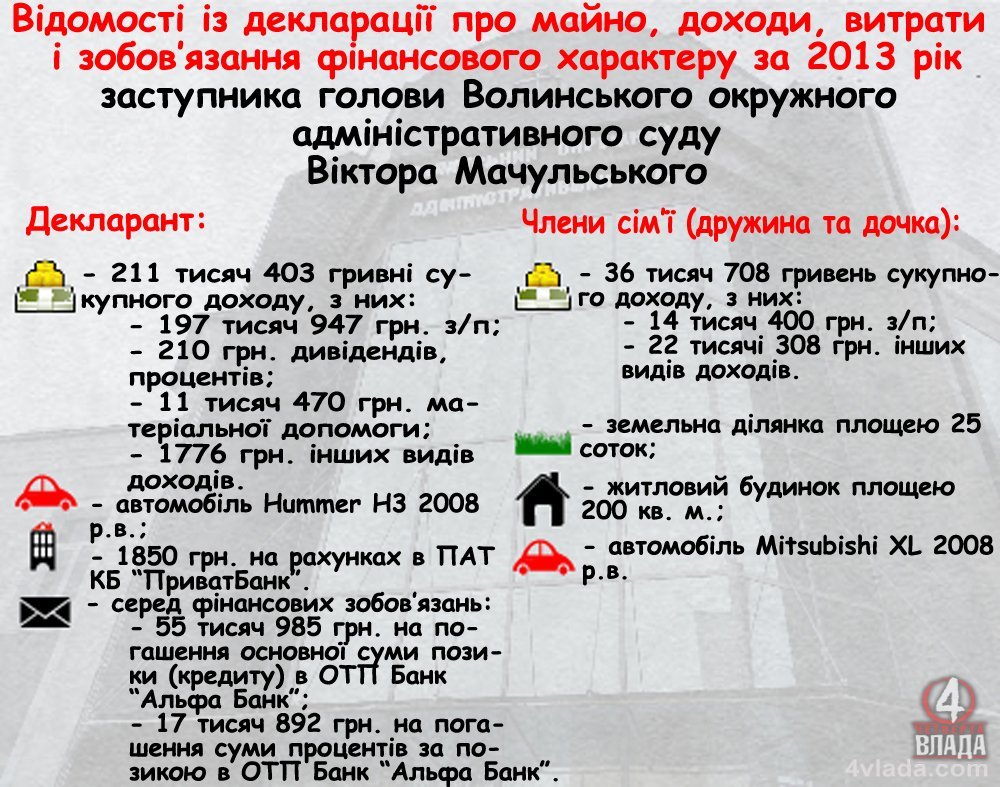 Відомості із декларації про майно, доходи, витрати і зобов'язання фінансового характеру за 2013 рік
заступника голови Волинського окружного адміністративного суду
Віктора Мачульського

Декларант:

- 211 тисяч 403 гривні сукупного доходу, з них:
- 197 тисяч 947 грн. з/п;
- 210 грн. дивідендів, процентів;
- 11 тисяч 470 грн. матеріальної допомоги;
- 1776 грн. інших видів доходів.

- автомобіль Hummer H3 2008 р.в.;

- 1850 грн. на рахунках в ПАТ КБ "ПриватБанк".

- серед фінансових зобов'язань:
- 55 тисяч 985 грн. на погашення основної суми позики (кредиту) в ОТП Банк "Альфа Банк";
- 17 тисяч 892 грн. на погашення суми процентів за позикою в ОТП Банк "Альфа Банк".

Члени сім'ї (дружина та дочка):

- 36 тисяч 708 гривень сукупного доходу, з них:
- 14 тисяч 400 грн. з/п;
- 22 тисячі 308 грн. інших видів доходів.

- земельна ділянка площею 25 соток;

- житловий будинок площею 200 кв. м.;

- автомобіль Mitsubishi XL 2008 р.в.

4 ВЛАДА
4vlada.com